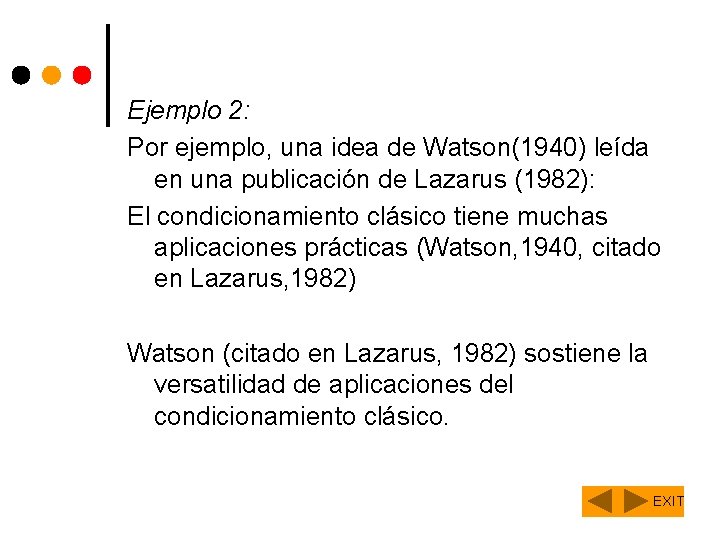 Ejemplo 2:

Por ejemplo, una idea de Watson(1940) leída en una publicación de Lazarus (1982):

El condicionamiento clásico tiene muchas aplicaciones prácticas (Watson,1940, citado en Lazarus,1982)

Watson (citado en Lazarus, 1982) sostiene la versatilidad de aplicaciones del condicionamiento clásico.

EXIT